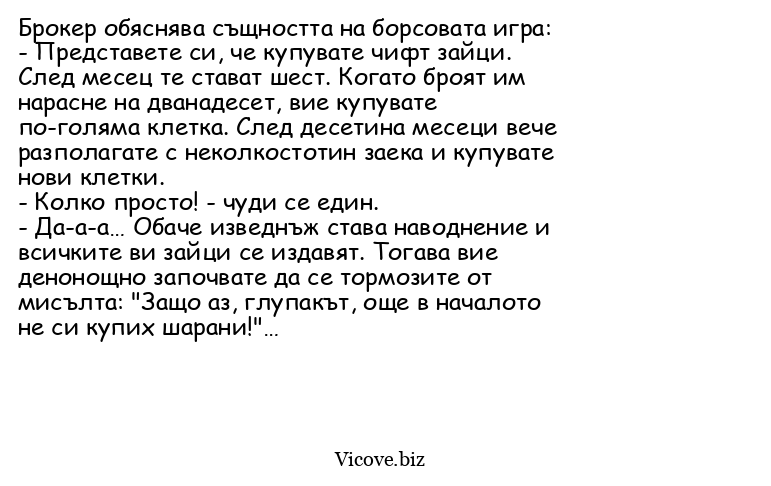 Брокер обяснява същността на борсовата игра:
- Представете си, че купувате чифт зайци. След месец те стават шест. Когато броят им нарасне на дванадесет, вие купувате по-голяма клетка. След десетина месеци вече разполагате с неколкостотин заека и купувате нови клетки.
- Колко просто! - чуди се един.
- Да-а-а... Обаче изведнъж става наводнение и всичките ви зайци се издавят. Тогава вие денонощно започвате да се тормозите от мисълта: "Защо аз, глупакът, още в началото не си купих шарани!"...

Vicove.biz